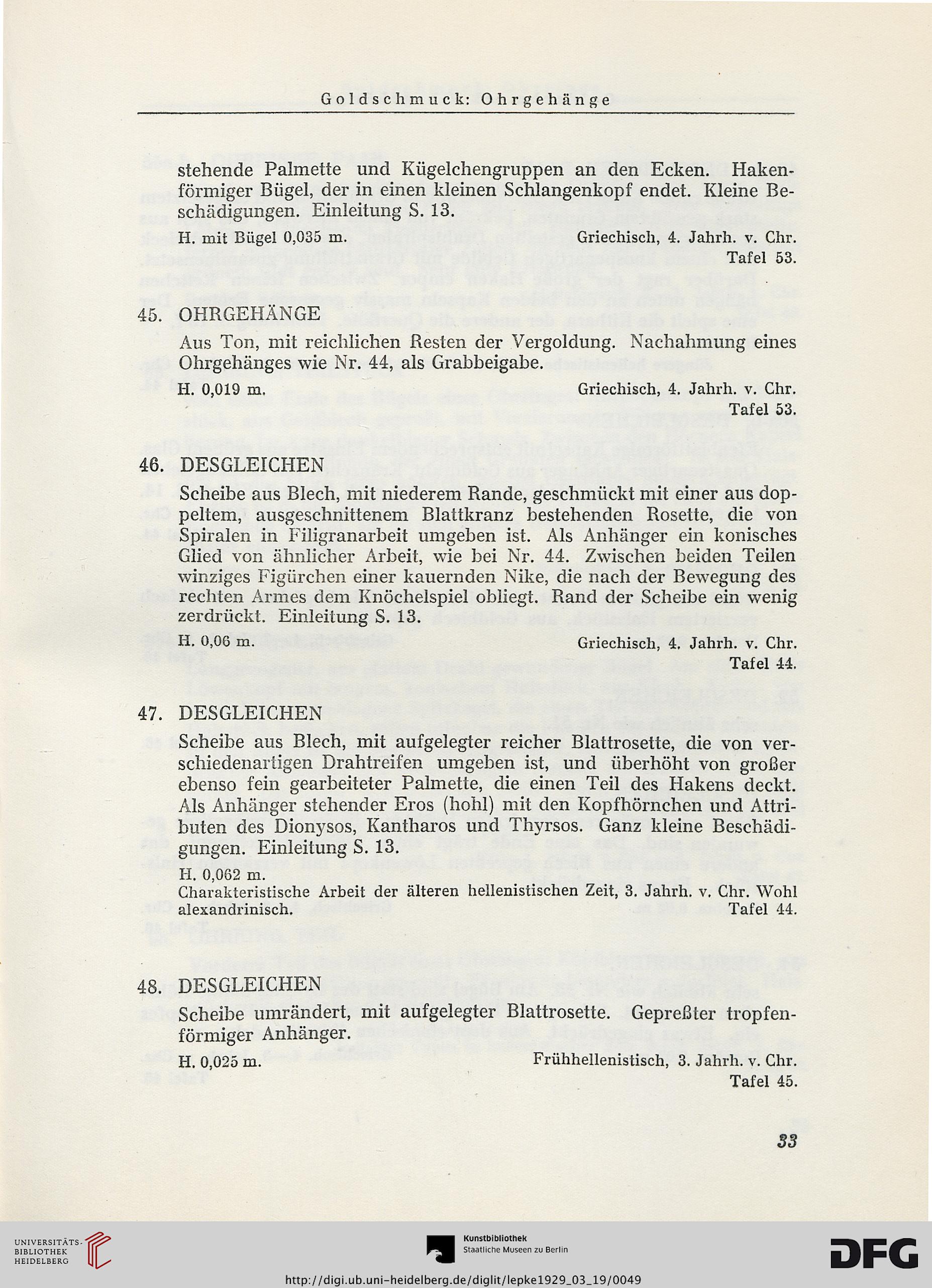 Goldschmuck: Ohrgehänge

stehende Palmette und Kügelchengruppen an den Ecken. Hakenförmiger Bügel, der in einen kleinen Schlangenkopf endet. Kleine Beschädigungen. Einleitung S. 13.

H. mit Bügel 0,035 m. Griechisch, 4. Jahrh. v. Chr.
Tafel 53.

45. OHRGEHÄNGE
Aus Ton, mit reichlichen Resten der Vergoldung. Nachahmung eines Ohrgehänges wie Nr. 44, als Grabbeigabe.

H. 0,019 m. Griechisch, 4. Jahrh. v. Chr.
Tafel 53.

46. DESGLEICHEN
Scheibe aus Blech, mit niederem Rande, geschmückt mit einer aus doppeltem, ausgeschnittenem Blattkranz bestehenden Rosette, die von Spiralen in Filigranarbeit umgeben ist. Als Anhänger ein konisches Glied von ähnlicher Arbeit, wie bei Nr. 44. Zwischen beiden Teilen winziges Figürchen einer kauernden Nike, die nach der Bewegung des rechten Armes dem Knöchelspiel obliegt. Rand der Scheibe ein wenig zerdrückt. Einleitung S. 13.

H. 0,06 m. Griechisch, 4. Jahrh. v. Chr.
Tafel 44.

47. DESGLEICHEN
Scheibe aus Blech, mit aufgelegter reicher Blattrosette, die von verschiedenartigen Drahtreifen umgeben ist, und überhöht von großer ebenso fein gearbeiteter Palmette, die einen Teil des Hakens deckt. Als Anhänger stehender Eros (hohl) mit den Kopfhörnchen und Attributen des Dionysos, Kantharos und Thyrsos. Ganz kleine Beschädigungen. Einleitung S. 13.

H. 0,062 m.
Charakteristische Arbeit der älteren hellenistischen Zeit, 3. Jahrh. v. Chr. Wohl alexandrinisch. Tafel 44.

48. DESGLEICHEN
Scheibe umrändert, mit aufgelegter Blattrosette. Gepreßter tropfenförmiger Anhänger.

H. 0,025 m. Frühhellenistisch, 3. Jahrh. v. Chr.
Tafel 45.

33

UNIVERSITÄTS-BIBLIOTHEK HEIDELBERG
Kunstbibliothek Staatliche Museen zu Berlin
DFG
http://digi.ub.uni-heidelberg.de/diglit/lepke1929_03_19/0049